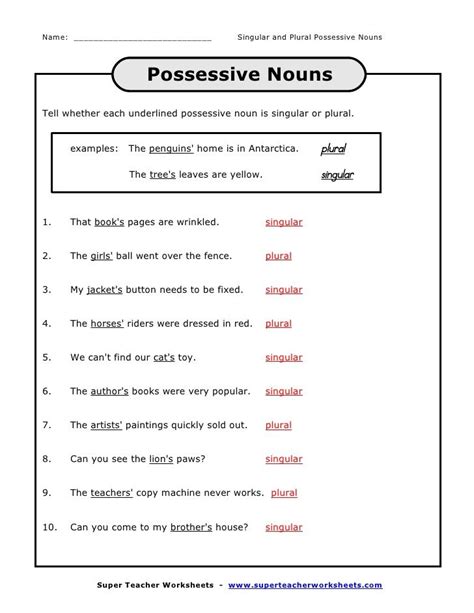 Name: ____________________________ Singular and Plural Possessive Nouns

Possessive Nouns

Tell whether each underlined possessive noun is singular or plural.

examples: The penguins' home is in Antarctica. plural

The tree's leaves are yellow. singular

1. That book's pages are wrinkled. singular

2. The girls' ball went over the fence. plural

3. My jacket's button needs to be fixed. singular

4. The horses' riders were dressed in red. plural

5. We can't find our cat's toy. singular

6. The author's books were very popular. singular

7. The artists' paintings quickly sold out. plural

8. Can you see the lion's paws? singular

9. The teachers' copy machine never works. plural

10. Can you come to my brother's house? singular

Super Teacher Worksheets - www.superteacherworksheets.com